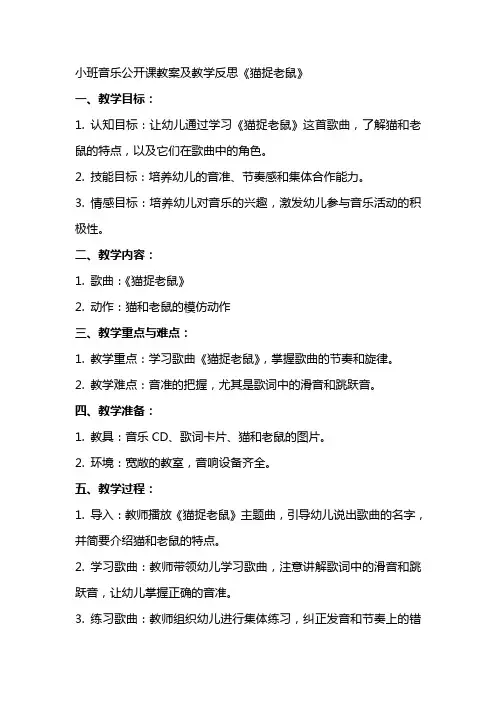 小班音乐公开课教案及教学反思《猫捉老鼠》

一、教学目标：

1. 认知目标：让幼儿通过学习《猫捉老鼠》这首歌曲，了解猫和老鼠的特点，以及它们在歌曲中的角色。

2. 技能目标：培养幼儿的音准、节奏感和集体合作能力。

3. 情感目标：培养幼儿对音乐的兴趣，激发幼儿参与音乐活动的积极性。

二、教学内容：

1. 歌曲：《猫捉老鼠》

2. 动作：猫和老鼠的模仿动作

三、教学重点与难点：

1. 教学重点：学习歌曲《猫捉老鼠》，掌握歌曲的节奏和旋律。

2. 教学难点：音准的把握，尤其是歌词中的滑音和跳跃音。

四、教学准备：

1. 教具：音乐 CD、歌词卡片、猫和老鼠的图片。

2. 环境：宽敞的教室，音响设备齐全。

五、教学过程：

1. 导入：教师播放《猫捉老鼠》主题曲，引导幼儿说出歌曲的名字，并简要介绍猫和老鼠的特点。

2. 学习歌曲：教师带领幼儿学习歌曲，注意讲解歌词中的滑音和跳跃音，让幼儿掌握正确的音准。

3. 练习歌曲：教师组织幼儿进行集体练习，纠正发音和节奏上的错